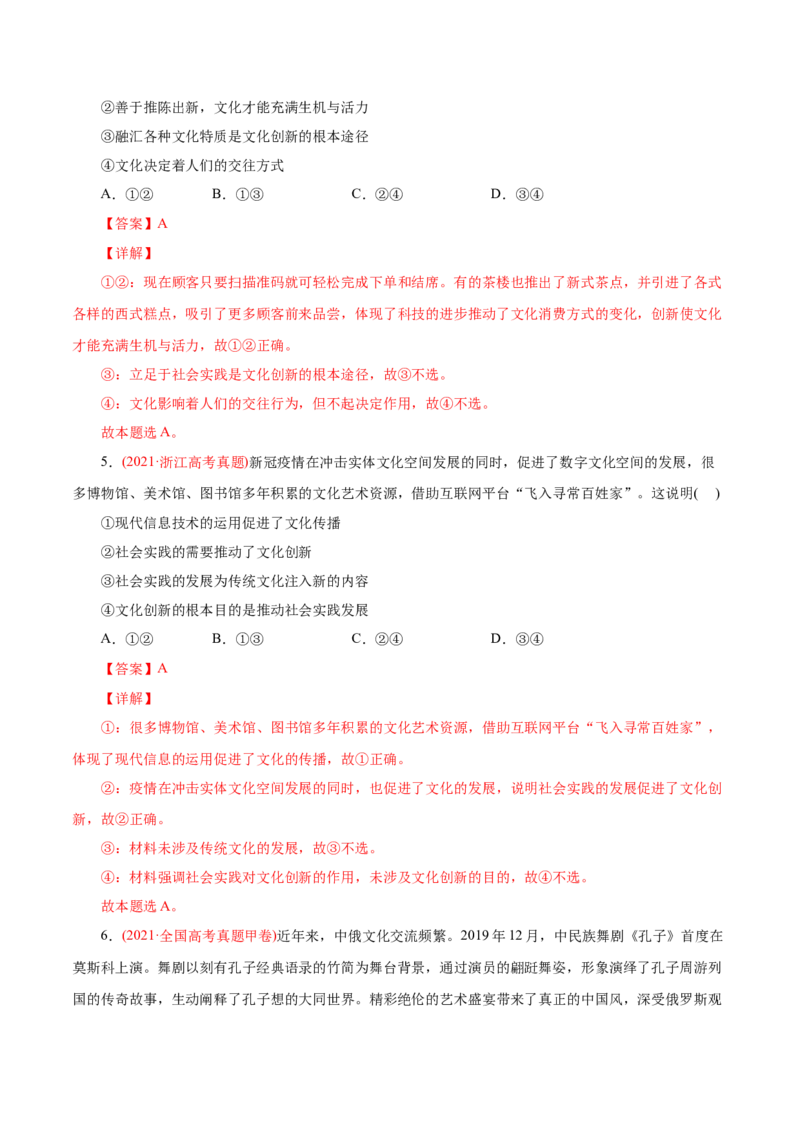 ②善于推陈出新，文化才能充满生机与活力

③融汇各种文化特质是文化创新的根本途径

④文化决定着人们的交往方式

A．①②　B．①③　C．②④　D．③④

【答案】A

【详解】

①②：现在顾客只要扫描准码就可轻松完成下单和结席。有的茶楼也推出了新式茶点，并引进了各式各样的西式糕点，吸引了更多顾客前来品尝，体现了科技的进步推动了文化消费方式的变化，创新使文化才能充满生机与活力，故①②正确。

③：立足于社会实践是文化创新的根本途径，故③不选。

④：文化影响着人们的交往行为，但不起决定作用，故④不选。

故本题选A。

5．(2021·浙江高考真题)新冠疫情在冲击实体文化空间发展的同时，促进了数字文化空间的发展，很多博物馆、美术馆、图书馆多年积累的文化艺术资源，借助互联网平台“飞入寻常百姓家”。这说明(　)

①现代信息技术的运用促进了文化传播

②社会实践的需要推动了文化创新

③社会实践的发展为传统文化注入新的内容

④文化创新的根本目的是推动社会实践发展

A．①②　B．①③　C．②④　D．③④

【答案】A

【详解】

①：很多博物馆、美术馆、图书馆多年积累的文化艺术资源，借助互联网平台“飞入寻常百姓家”，体现了现代信息的运用促进了文化的传播，故①正确。

②：疫情在冲击实体文化空间发展的同时，也促进了文化的发展，说明社会实践的发展促进了文化创新，故②正确。

③：材料未涉及传统文化的发展，故③不选。

④：材料强调社会实践对文化创新的作用，未涉及文化创新的目的，故④不选。

故本题选A。

6．(2021·全国高考真题甲卷)近年来，中俄文化交流频繁。2019年12月，中民族舞剧《孔子》首度在莫斯科上演。舞剧以刻有孔子经典语录的竹简为舞台背景，通过演员的翩跹舞姿，形象演绎了孔子周游列国的传奇故事，生动阐释了孔子想的大同世界。精彩绝伦的艺术盛宴带来了真正的中国风，深受俄罗斯观